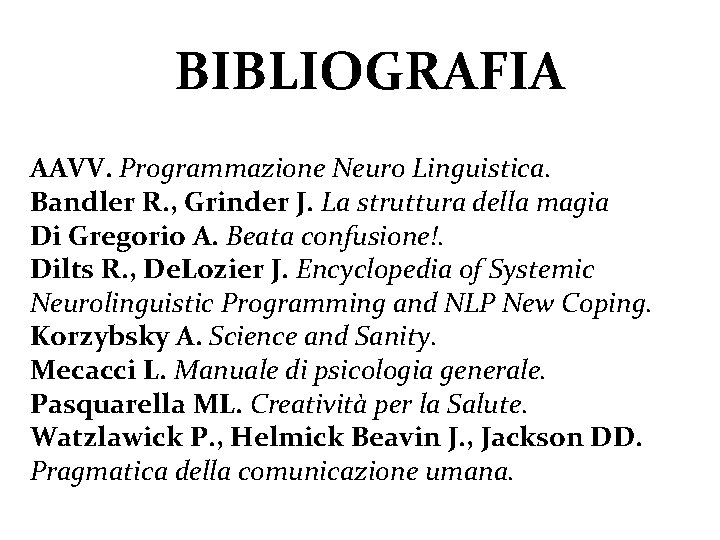 BIBLIOGRAFIA

AAVV. Programmazione Neuro Linguistica.
Bandler R., Grinder J. La struttura della magia
Di Gregorio A. Beata confusione!.
Dilts R., DeLozier J. Encyclopedia of Systemic Neurolinguistic Programming and NLP New Coping.
Korzybsky A. Science and Sanity.
Mecacci L. Manuale di psicologia generale.
Pasquarella ML. Creatività per la Salute.
Watzlawick P., Helmick Beavin J., Jackson DD. Pragmatica della comunicazione umana.